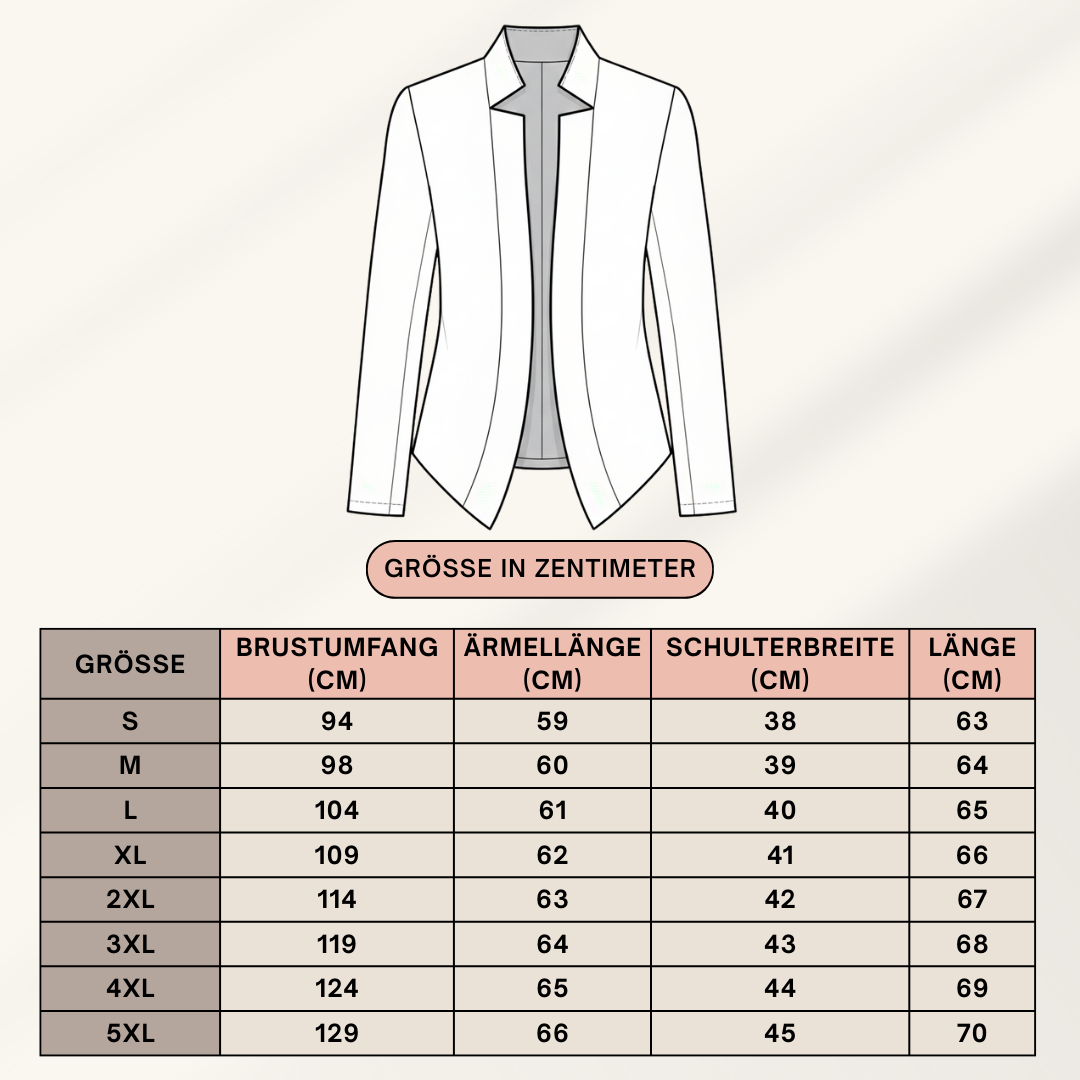 GRÖSSE IN ZENTIMETER

| GRÖSSE | BRUSTUMFANG (CM) | ÄRMELLÄNGE (CM) | SCHULTERBREITE (CM) | LÄNGE (CM) |
|---|---|---|---|---|
| S | 94 | 59 | 38 | 63 |
| M | 98 | 60 | 39 | 64 |
| L | 104 | 61 | 40 | 65 |
| XL | 109 | 62 | 41 | 66 |
| 2XL | 114 | 63 | 42 | 67 |
| 3XL | 119 | 64 | 43 | 68 |
| 4XL | 124 | 65 | 44 | 69 |
| 5XL | 129 | 66 | 45 | 70 |